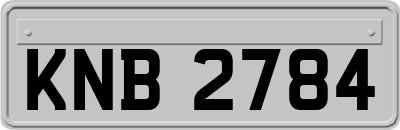 KNB 2784